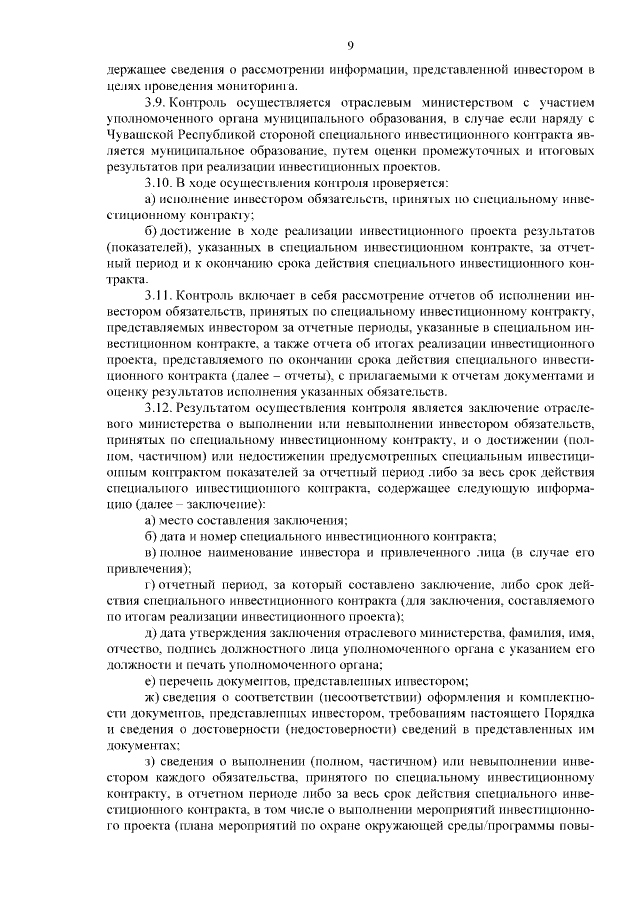 9

держащее сведения о рассмотрении информации, представленной инвестором в целях проведения мониторинга.

3.9. Контроль осуществляется отраслевым министерством с участием уполномоченного органа муниципального образования, в случае если наряду с Чувашской Республикой стороной специального инвестиционного контракта является муниципальное образование, путем оценки промежуточных и итоговых результатов при реализации инвестиционных проектов.

3.10. В ходе осуществления контроля проверяется:

а) исполнение инвестором обязательств, принятых по специальному инвестиционному контракту;

б) достижение в ходе реализации инвестиционного проекта результатов (показателей), указанных в специальном инвестиционном контракте, за отчетный период и к окончанию срока действия специального инвестиционного контракта.

3.11. Контроль включает в себя рассмотрение отчетов об исполнении инвестором обязательств, принятых по специальному инвестиционному контракту, представляемых инвестором за отчетные периоды, указанные в специальном инвестиционном контракте, а также отчета об итогах реализации инвестиционного проекта, представляемого по окончании срока действия специального инвестиционного контракта (далее – отчеты), с прилагаемыми к отчетам документами и оценку результатов исполнения указанных обязательств.

3.12. Результатом осуществления контроля является заключение отраслевого министерства о выполнении или невыполнении инвестором обязательств, принятых по специальному инвестиционному контракту, и о достижении (полном, частичном) или недостижении предусмотренных специальным инвестиционным контрактом показателей за отчетный период либо за весь срок действия специального инвестиционного контракта, содержащее следующую информацию (далее – заключение):

а) место составления заключения;

б) дата и номер специального инвестиционного контракта;

в) полное наименование инвестора и привлеченного лица (в случае его привлечения);

г) отчетный период, за который составлено заключение, либо срок действия специального инвестиционного контракта (для заключения, составляемого по итогам реализации инвестиционного проекта);

д) дата утверждения заключения отраслевого министерства, фамилия, имя, отчество, подпись должностного лица уполномоченного органа с указанием его должности и печать уполномоченного органа;

е) перечень документов, представленных инвестором;

ж) сведения о соответствии (несоответствии) оформления и комплектности документов, представленных инвестором, требованиям настоящего Порядка и сведения о достоверности (недостоверности) сведений в представленных им документах;

з) сведения о выполнении (полном, частичном) или невыполнении инвестором каждого обязательства, принятого по специальному инвестиционному контракту, в отчетном периоде либо за весь срок действия специального инвестиционного контракта, в том числе о выполнении мероприятий инвестиционного проекта (плана мероприятий по охране окружающей среды/программы повы-